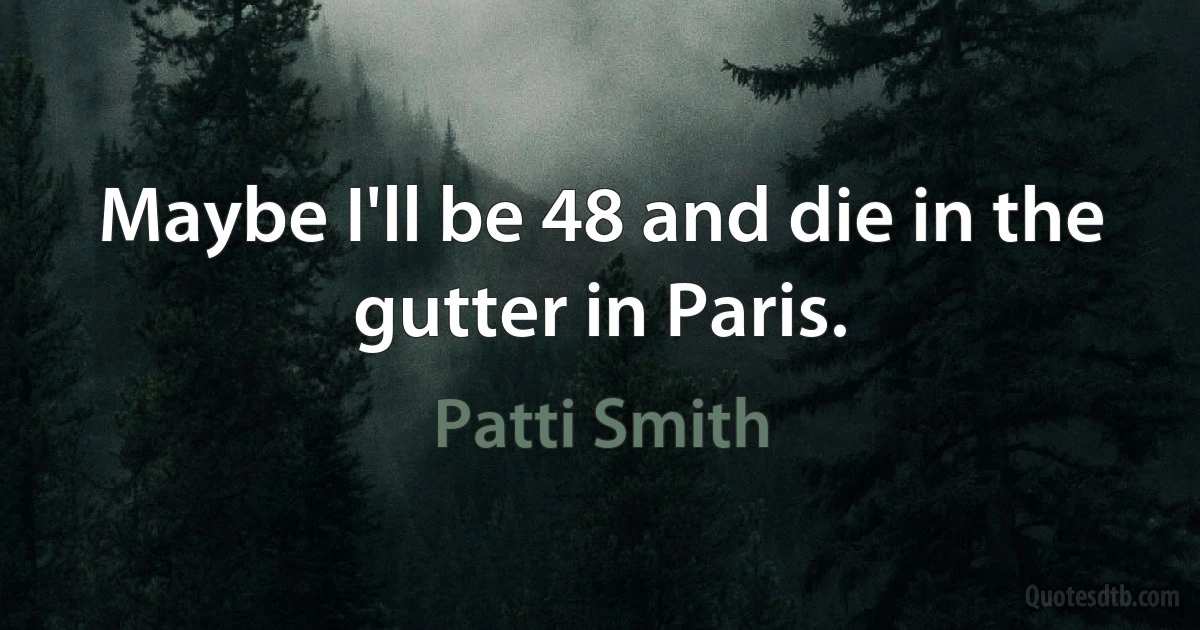 Maybe I'll be 48 and die in the gutter in Paris.

Patti Smith

Quotesdtb.com